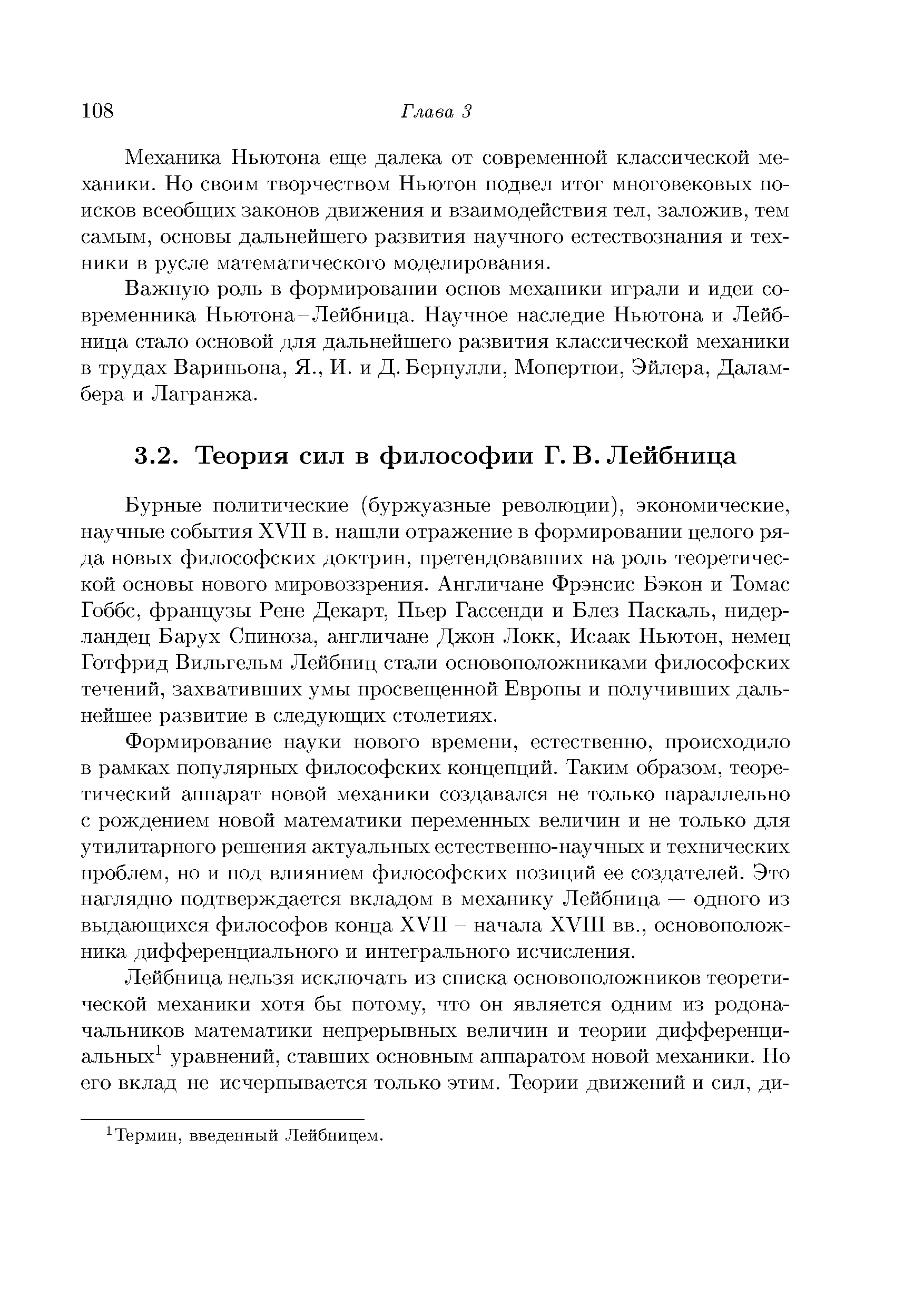 108 Глава 3

Механика Ньютона еще далека от современной классической механики. Но своим творчеством Ньютон подвел итог многовековых поисков всеобщих законов движения и взаимодействия тел, заложив, тем самым, основы дальнейшего развития научного естествознания и техники в русле математического моделирования.

Важную роль в формировании основ механики играли и идеи современника Ньютона – Лейбница. Научное наследие Ньютона и Лейбница стало основой для дальнейшего развития классической механики в трудах Вариньона, Я., И. и Д. Бернулли, Мопертюи, Эйлера, Даламбера и Лагранжа.

3.2. Теория сил в философии Г. В. Лейбница

Бурные политические (буржуазные революции), экономические, научные события XVII в. нашли отражение в формировании целого ряда новых философских доктрин, претендовавших на роль теоретической основы нового мировоззрения. Англичане Фрэнсис Бэкон и Томас Гоббс, французы Рене Декарт, Пьер Гассенди и Блез Паскаль, нидерландец Барух Спиноза, англичане Джон Локк, Исаак Ньютон, немец Готфрид Вильгельм Лейбниц стали основоположниками философских течений, захвативших умы просвещенной Европы и получивших дальнейшее развитие в следующих столетиях.

Формирование науки нового времени, естественно, происходило в рамках популярных философских концепций. Таким образом, теоретический аппарат новой механики создавался не только параллельно с рождением новой математики переменных величин и не только для утилитарного решения актуальных естественно-научных и технических проблем, но и под влиянием философских позиций ее создателей. Это наглядно подтверждается вкладом в механику Лейбница — одного из выдающихся философов конца XVII – начала XVIII вв., основоположника дифференциального и интегрального исчисления.

Лейбница нельзя исключать из списка основоположников теоретической механики хотя бы потому, что он является одним из родоначальников математики непрерывных величин и теории дифференциальных$^1$ уравнений, ставших основным аппаратом новой механики. Но его вклад не исчерпывается только этим. Теории движений и сил, ди-

$^1$Термин, введенный Лейбницем.